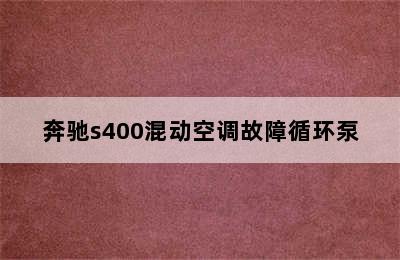 奔驰s400混动空调故障循环泵